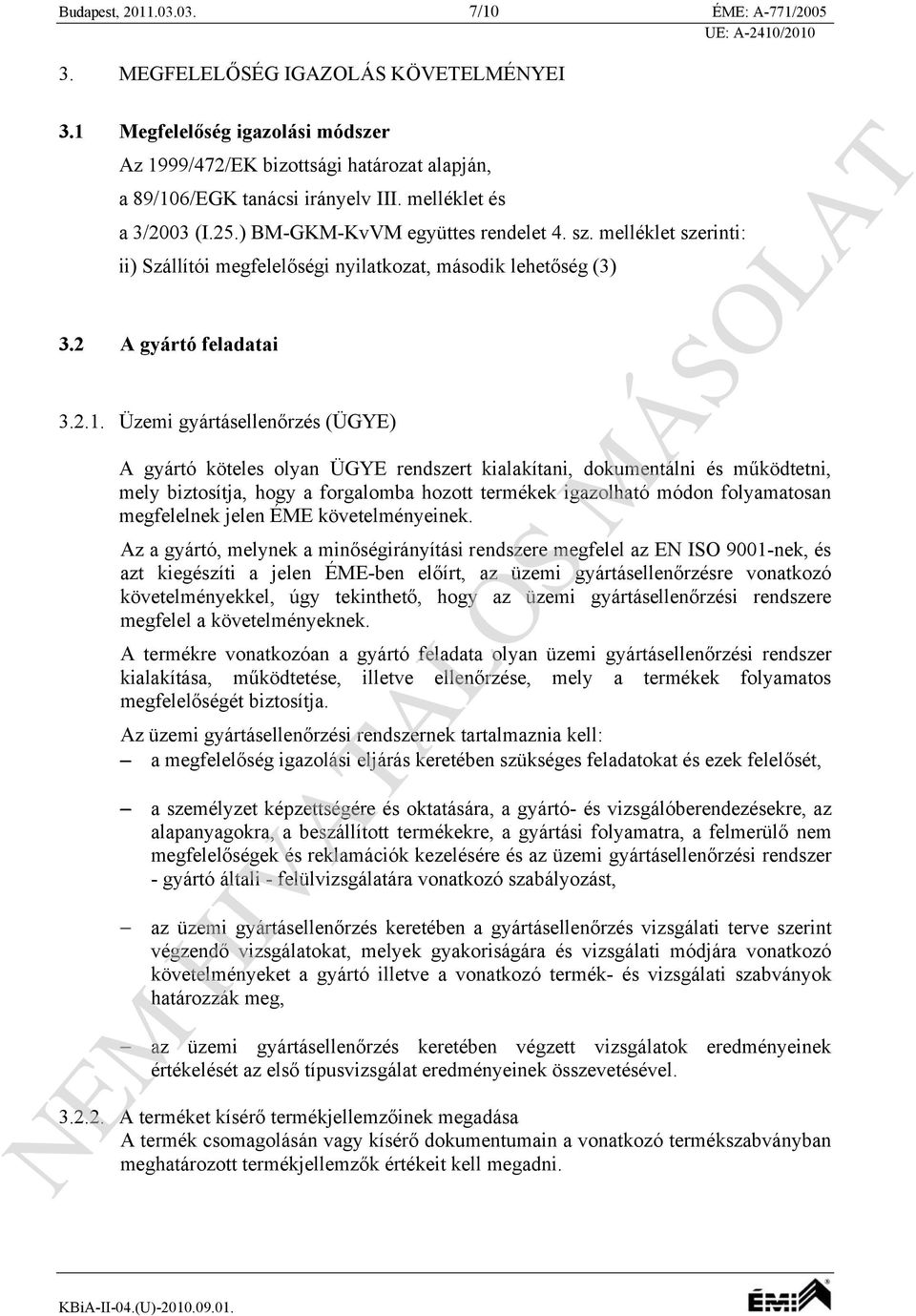 Budapest, 2011.03.03. 7/10 ÉME: A-771/2005
UE: A-2410/2010

3. MEGFELELŐSÉG IGAZOLÁS KÖVETELMÉNYEI

3.1 Megfelelőség igazolási módszer
Az 1999/472/EK bizottsági határozat alapján,
a 89/106/EGK tanácsi irányelv III. melléklet és
a 3/2003 (I.25.) BM-GKM-KvVM együttes rendelet 4. sz. melléklet szerinti:
ii) Szállítói megfelelőségi nyilatkozat, második lehetőség (3)

3.2 A gyártó feladatai

3.2.1. Üzemi gyártásellenőrzés (ÜGYE)

A gyártó köteles olyan ÜGYE rendszert kialakítani, dokumentálni és működtetni, mely biztosítja, hogy a forgalomba hozott termékek igazolható módon folyamatosan megfelelnek jelen ÉME követelményeinek.

Az a gyártó, melynek a minőségirányítási rendszere megfelel az EN ISO 9001-nek, és azt kiegészíti a jelen ÉME-ben előírt, az üzemi gyártásellenőrzésre vonatkozó követelményekkel, úgy tekinthető, hogy az üzemi gyártásellenőrzési rendszere megfelel a követelményeknek.

A termékre vonatkozóan a gyártó feladata olyan üzemi gyártásellenőrzési rendszer kialakítása, működtetése, illetve ellenőrzése, mely a termékek folyamatos megfelelőségét biztosítja.

Az üzemi gyártásellenőrzési rendszernek tartalmaznia kell:
– a megfelelőség igazolási eljárás keretében szükséges feladatokat és ezek felelősét,

– a személyzet képzettségére és oktatására, a gyártó- és vizsgálóberendezésekre, az alapanyagokra, a beszállított termékekre, a gyártási folyamatra, a felmerülő nem megfelelőségek és reklamációk kezelésére és az üzemi gyártásellenőrzési rendszer - gyártó általi - felülvizsgálatára vonatkozó szabályozást,

– az üzemi gyártásellenőrzés keretében a gyártásellenőrzés vizsgálati terve szerint végzendő vizsgálatokat, melyek gyakoriságára és vizsgálati módjára vonatkozó követelményeket a gyártó illetve a vonatkozó termék- és vizsgálati szabványok határozzák meg,

– az üzemi gyártásellenőrzés keretében végzett vizsgálatok eredményeinek értékelését az első típusvizsgálat eredményeinek összevetésével.

3.2.2. A terméket kísérő termékjellemzőinek megadása
A termék csomagolásán vagy kísérő dokumentumain a vonatkozó termékszabványban meghatározott termékjellemzők értékeit kell megadni.

NEM HIVATALOS MÁSOLAT

KBiA-II-04.(U)-2010.09.01.
ÉMI